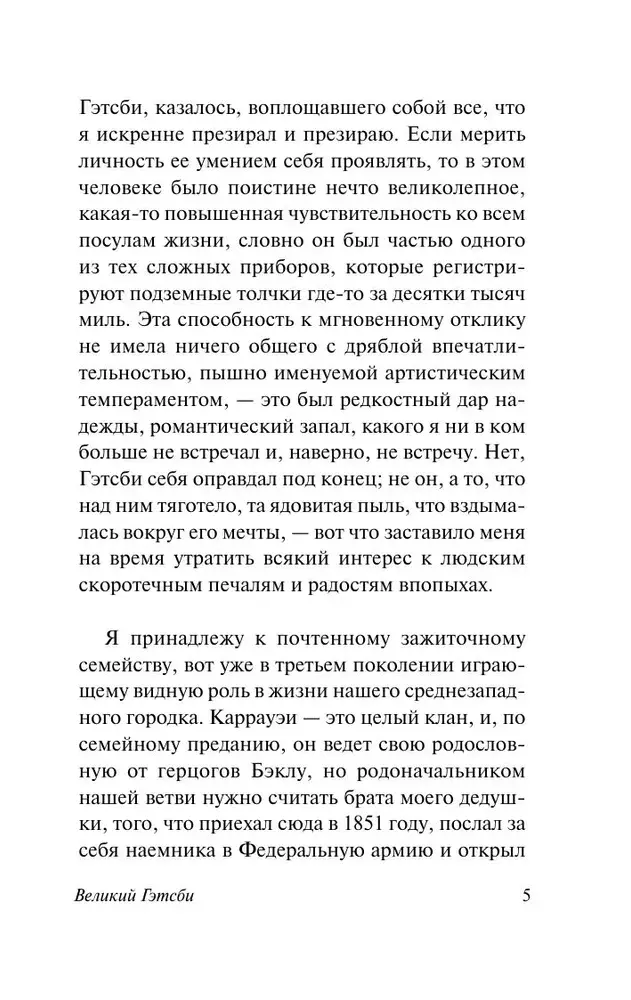 Гэтсби, казалось, воплощавшего собой все, что я искренне презирал и презираю. Если мерить личность ее умением себя проявлять, то в этом человеке было поистине нечто великолепное, какая-то повышенная чувствительность ко всем посулам жизни, словно он был частью одного из тех сложных приборов, которые регистрируют подземные толчки где-то за десятки тысяч миль. Эта способность к мгновенному отклику не имела ничего общего с дряблой впечатлительностью, пышно именуемой артистическим темпераментом, — это был редкостный дар надежды, романтический запал, какого я ни в ком больше не встречал и, наверно, не встречу. Нет, Гэтсби себя оправдал под конец; не он, а то, что над ним тяготело, та ядовитая пыль, что вздымалась вокруг его мечты, — вот что заставило меня на время утратить всякий интерес к людским скоротечным печалям и радостям впопыхах.

Я принадлежу к почтенному зажиточному семейству, вот уже в третьем поколении играющему видную роль в жизни нашего среднезападного городка. Каррауэи — это целый клан, и, по семейному преданию, он ведет свою родословную от герцогов Бэклу, но родоначальником нашей ветви нужно считать брата моего дедушки, того, что приехал сюда в 1851 году, послал за себя наемника в Федеральную армию и открыл

Великий Гэтсби 5